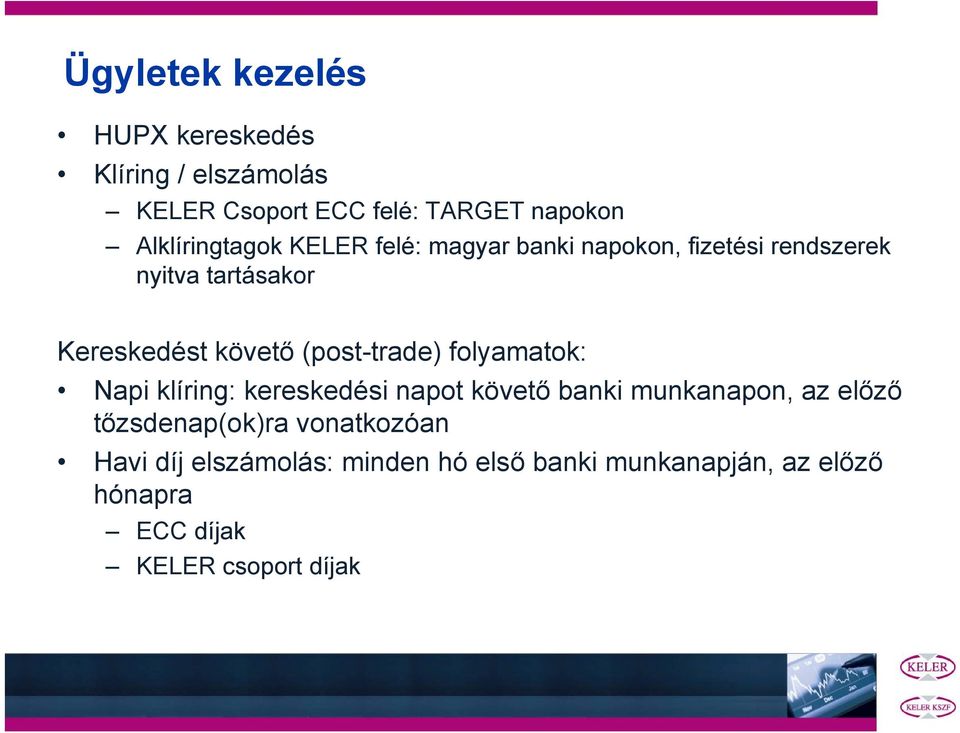 Ügyletek kezelés

• HUPX kereskedés
• Klíring / elszámolás
– KELER Csoport ECC felé: TARGET napokon
– Alklíringtagok KELER felé: magyar banki napokon, fizetési rendszerek nyitva tartásakor

Kereskedést követő (post-trade) folyamatok:
• Napi klíring: kereskedési napot követő banki munkanapon, az előző tőzsdenap(ok)ra vonatkozóan
• Havi díj elszámolás: minden hó első banki munkanapján, az előző hónapra
– ECC díjak
– KELER csoport díjak

KELER
KELER KSZF